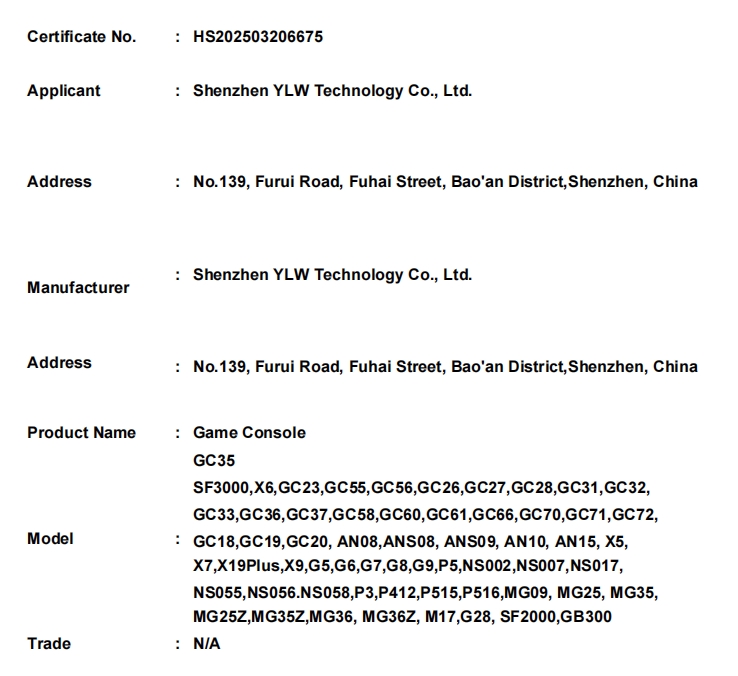 Certificate No. : HS202503206675

Applicant : Shenzhen YLW Technology Co., Ltd.

Address : No.139, Furui Road, Fuhai Street, Bao'an District,Shenzhen, China

Manufacturer : Shenzhen YLW Technology Co., Ltd.

Address : No.139, Furui Road, Fuhai Street, Bao'an District,Shenzhen, China

Product Name : Game Console

Model : GC35
SF3000,X6,GC23,GC55,GC56,GC26,GC27,GC28,GC31,GC32,
GC33,GC36,GC37,GC58,GC60,GC61,GC66,GC70,GC71,GC72,
GC18,GC19,GC20, AN08,ANS08, ANS09, AN10, AN15, X5,
X7,X19Plus,X9,G5,G6,G7,G8,G9,P5,NS002,NS007,NS017,
NS055,NS056.NS058,P3,P412,P515,P516,MG09, MG25, MG35,
MG25Z,MG35Z,MG36, MG36Z, M17,G28, SF2000,GB300

Trade : N/A